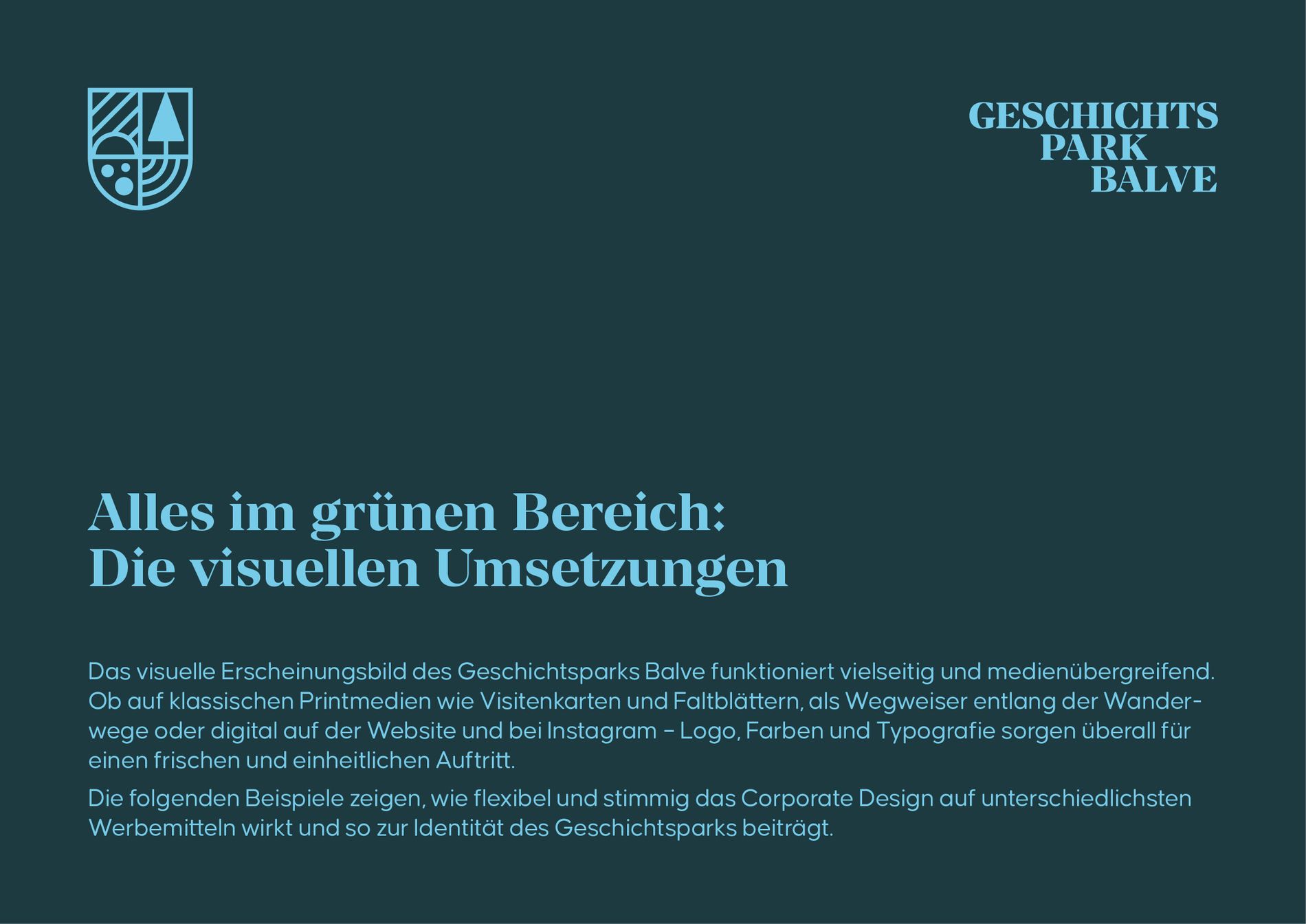 GESCHICHTS
PARK
BALVE

Alles im grünen Bereich:
Die visuellen Umsetzungen

Das visuelle Erscheinungsbild des Geschichtsparks Balve funktioniert vielseitig und medienübergreifend. Ob auf klassischen Printmedien wie Visitenkarten und Faltblättern, als Wegweiser entlang der Wanderwege oder digital auf der Website und bei Instagram – Logo, Farben und Typografie sorgen überall für einen frischen und einheitlichen Auftritt.

Die folgenden Beispiele zeigen, wie flexibel und stimmig das Corporate Design auf unterschiedlichsten Werbemitteln wirkt und so zur Identität des Geschichtsparks beiträgt.